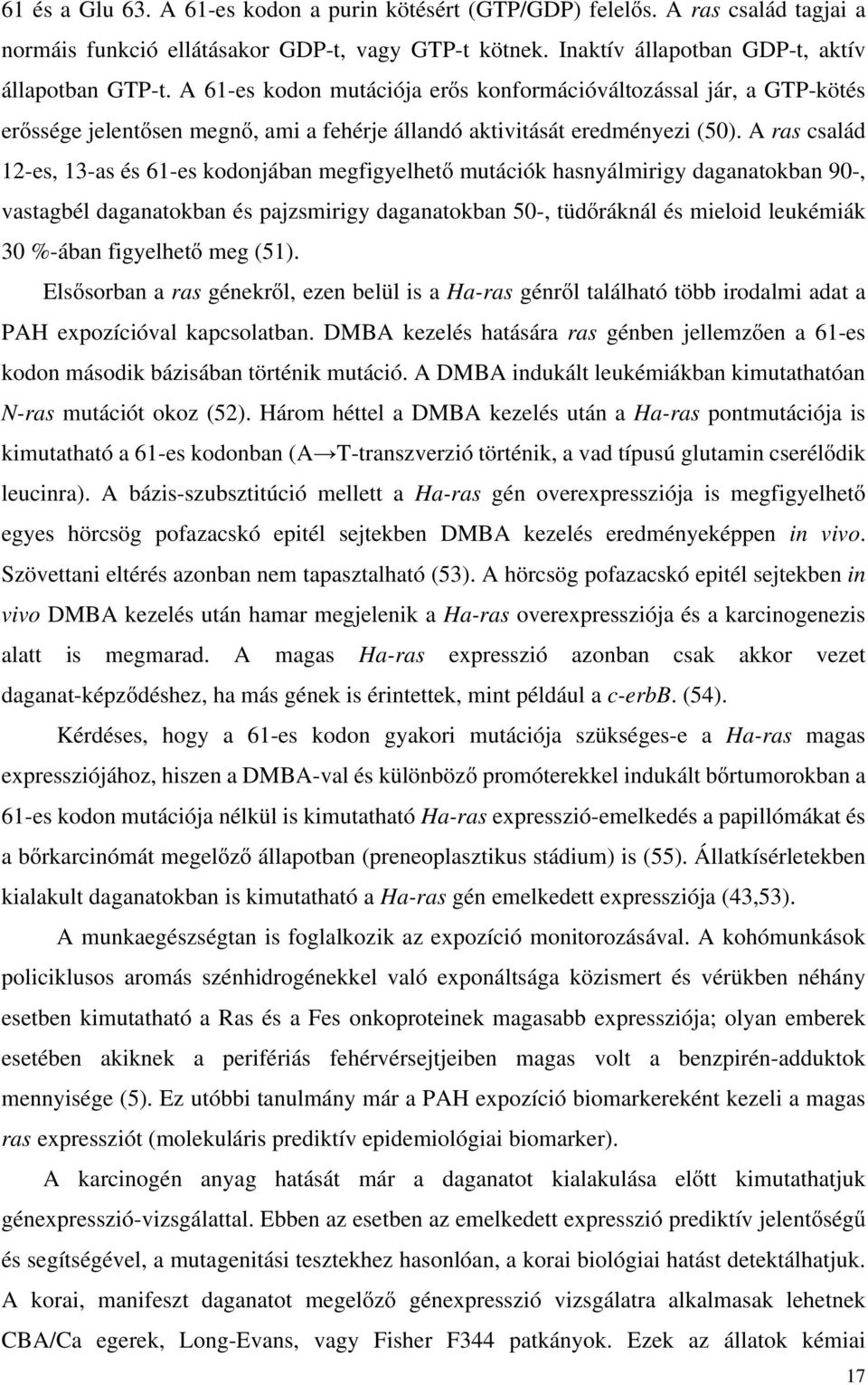 61 és a Glu 63. A 61-es kodon a purin kötésért (GTP/GDP) felelős. A ras család tagjai a normáis funkció ellátásakor GDP-t, vagy GTP-t kötnek. Inaktív állapotban GDP-t, aktív állapotban GTP-t. A 61-es kodon mutációja erős konformációváltozással jár, a GTP-kötés erőssége jelentősen megnő, ami a fehérje állandó aktivitását eredményezi (50). A ras család 12-es, 13-as és 61-es kodonjában megfigyelhető mutációk hasnyálmirigy daganatokban 90-, vastagbél daganatokban és pajzsmirigy daganatokban 50-, tüdőráknál és mieloid leukémiák 30 %-ában figyelhető meg (51).

Elsősorban a ras génekről, ezen belül is a Ha-ras génről található több irodalmi adat a PAH expozícióval kapcsolatban. DMBA kezelés hatására ras génben jellemzően a 61-es kodon második bázisában történik mutáció. A DMBA indukált leukémiákban kimutathatóan N-ras mutációt okoz (52). Három héttel a DMBA kezelés után a Ha-ras pontmutációja is kimutatható a 61-es kodonban (A→T-transzverzió történik, a vad típusú glutamin cserélődik leucinra). A bázis-szubsztitúció mellett a Ha-ras gén overexpressziója is megfigyelhető egyes hörcsög pofazacskó epitél sejtekben DMBA kezelés eredményeképpen in vivo. Szövettani eltérés azonban nem tapasztalható (53). A hörcsög pofazacskó epitél sejtekben in vivo DMBA kezelés után hamar megjelenik a Ha-ras overexpressziója és a karcinogenezis alatt is megmarad. A magas Ha-ras expresszió azonban csak akkor vezet daganat-képződéshez, ha más gének is érintettek, mint például a c-erbB. (54).

Kérdéses, hogy a 61-es kodon gyakori mutációja szükséges-e a Ha-ras magas expressziójához, hiszen a DMBA-val és különböző promóterekkel indukált bőrtumorokban a 61-es kodon mutációja nélkül is kimutatható Ha-ras expresszió-emelkedés a papillómákat és a bőrkarcinómát megelőző állapotban (preneoplasztikus stádium) is (55). Állatkísérletekben kialakult daganatokban is kimutatható a Ha-ras gén emelkedett expressziója (43,53).

A munkaegészségtan is foglalkozik az expozíció monitorozásával. A kohómunkások policiklusos aromás szénhidrogénekkel való exponáltsága közismert és vérükben néhány esetben kimutatható a Ras és a Fes onkoproteinek magasabb expressziója; olyan emberek esetében akiknek a perifériás fehérvérsejtjeiben magas volt a benzpirén-adduktok mennyisége (5). Ez utóbbi tanulmány már a PAH expozíció biomarkereként kezeli a magas ras expressziót (molekuláris prediktív epidemiológiai biomarker).

A karcinogén anyag hatását már a daganatot kialakulása előtt kimutathatjuk génexpresszió-vizsgálattal. Ebben az esetben az emelkedett expresszió prediktív jelentőségű és segítségével, a mutagenitási tesztekhez hasonlóan, a korai biológiai hatást detektálhatjuk. A korai, manifeszt daganatot megelőző génexpresszió vizsgálatra alkalmasak lehetnek CBA/Ca egerek, Long-Evans, vagy Fisher F344 patkányok. Ezek az állatok kémiai

17